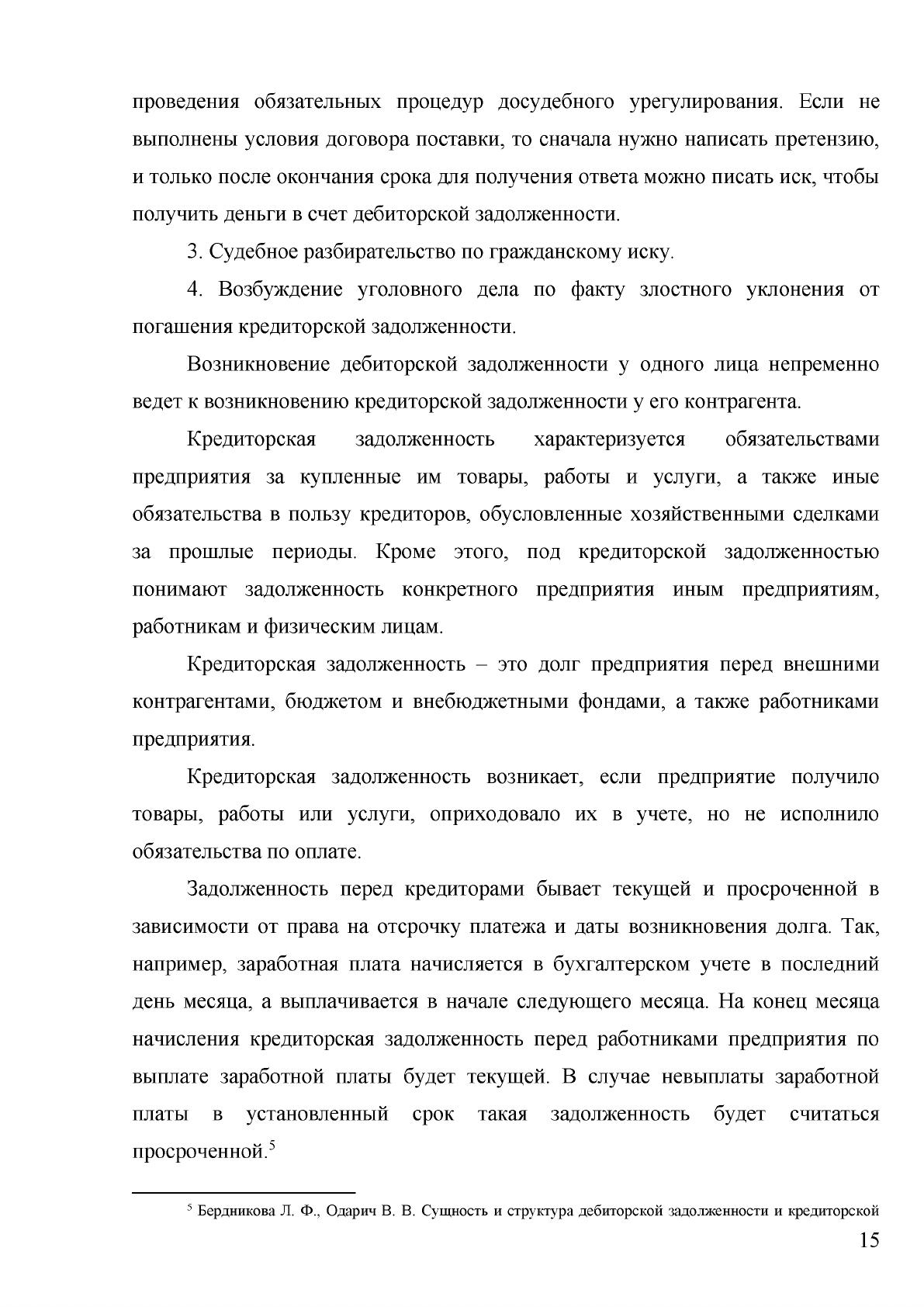 проведения обязательных процедур досудебного урегулирования. Если не выполнены условия договора поставки, то сначала нужно написать претензию, и только после окончания срока для получения ответа можно писать иск, чтобы получить деньги в счет дебиторской задолженности.

3. Судебное разбирательство по гражданскому иску.

4. Возбуждение уголовного дела по факту злостного уклонения от погашения кредиторской задолженности.

Возникновение дебиторской задолженности у одного лица непременно ведет к возникновению кредиторской задолженности у его контрагента.

Кредиторская задолженность характеризуется обязательствами предприятия за купленные им товары, работы и услуги, а также иные обязательства в пользу кредиторов, обусловленные хозяйственными сделками за прошлые периоды. Кроме этого, под кредиторской задолженностью понимают задолженность конкретного предприятия иным предприятиям, работникам и физическим лицам.

Кредиторская задолженность – это долг предприятия перед внешними контрагентами, бюджетом и внебюджетными фондами, а также работниками предприятия.

Кредиторская задолженность возникает, если предприятие получило товары, работы или услуги, оприходовало их в учете, но не исполнило обязательства по оплате.

Задолженность перед кредиторами бывает текущей и просроченной в зависимости от права на отсрочку платежа и даты возникновения долга. Так, например, заработная плата начисляется в бухгалтерском учете в последний день месяца, а выплачивается в начале следующего месяца. На конец месяца начисления кредиторская задолженность перед работниками предприятия по выплате заработной платы будет текущей. В случае невыплаты заработной платы в установленный срок такая задолженность будет считаться просроченной.$^5$

$^5$ Бердникова Л. Ф., Одарич В. В. Сущность и структура дебиторской задолженности и кредиторской

15